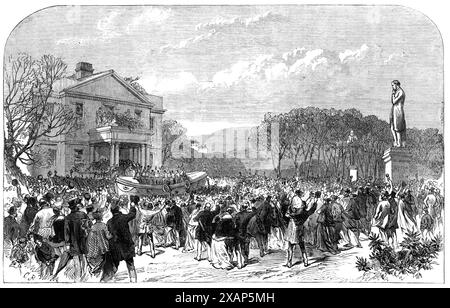 alamy - 2XAP5MH